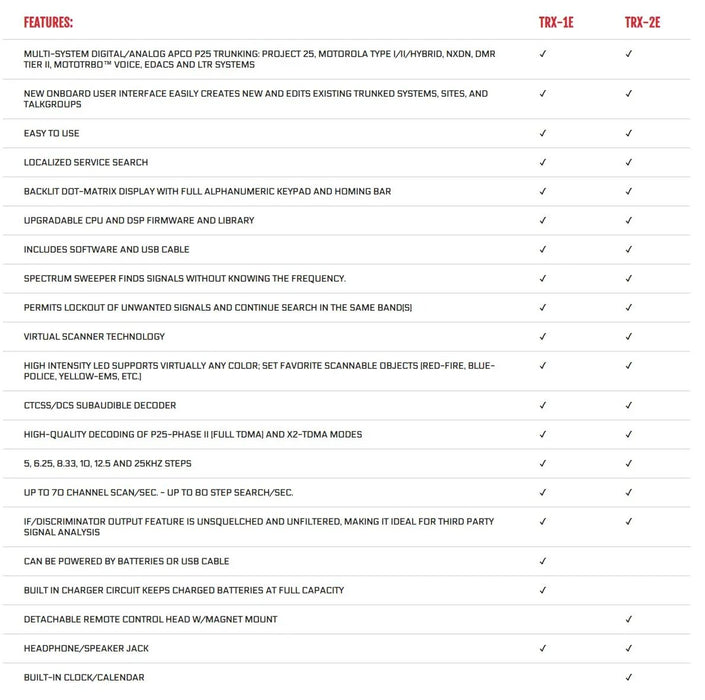 | FEATURES: | TRX-1E | TRX-2E |
|---|---|---|
| MULTI-SYSTEM DIGITAL/ANALOG APCO P25 TRUNKING: PROJECT 25, MOTOROLA TYPE I/II/HYBRID, NXDN, DMR TIER II, MOTOTRBO™ VOICE, EDACS AND LTR SYSTEMS | ✓ | ✓ |
| NEW ONBOARD USER INTERFACE EASILY CREATES NEW AND EDITS EXISTING TRUNKED SYSTEMS, SITES, AND TALKGROUPS | ✓ | ✓ |
| EASY TO USE | ✓ | ✓ |
| LOCALIZED SERVICE SEARCH | ✓ | ✓ |
| BACKLIT DOT-MATRIX DISPLAY WITH FULL ALPHANUMERIC KEYPAD AND HOMING BAR | ✓ | ✓ |
| UPGRADABLE CPU AND DSP FIRMWARE AND LIBRARY | ✓ | ✓ |
| INCLUDES SOFTWARE AND USB CABLE | ✓ | ✓ |
| SPECTRUM SWEEPER FINDS SIGNALS WITHOUT KNOWING THE FREQUENCY. | ✓ | ✓ |
| PERMITS LOCKOUT OF UNWANTED SIGNALS AND CONTINUE SEARCH IN THE SAME BAND(S) | ✓ | ✓ |
| VIRTUAL SCANNER TECHNOLOGY | ✓ | ✓ |
| HIGH INTENSITY LED SUPPORTS VIRTUALLY ANY COLOR; SET FAVORITE SCANNABLE OBJECTS (RED-FIRE, BLUE-POLICE, YELLOW-EMS, ETC.) | ✓ | ✓ |
| CTCSS/DCS SUBAUDIBLE DECODER | ✓ | ✓ |
| HIGH-QUALITY DECODING OF P25-PHASE II (FULL TDMA) AND X2-TDMA MODES | ✓ | ✓ |
| 5, 6.25, 8.33, 10, 12.5 AND 25KHZ STEPS | ✓ | ✓ |
| UP TO 70 CHANNEL SCAN/SEC. - UP TO 80 STEP SEARCH/SEC. | ✓ | ✓ |
| IF/DISCRIMINATOR OUTPUT FEATURE IS UNSQUELCHED AND UNFILTERED, MAKING IT IDEAL FOR THIRD PARTY SIGNAL ANALYSIS | ✓ | ✓ |
| CAN BE POWERED BY BATTERIES OR USB CABLE | ✓ | |
| BUILT IN CHARGER CIRCUIT KEEPS CHARGED BATTERIES AT FULL CAPACITY | ✓ | |
| DETACHABLE REMOTE CONTROL HEAD W/MAGNET MOUNT | | ✓ |
| HEADPHONE/SPEAKER JACK | ✓ | ✓ |
| BUILT-IN CLOCK/CALENDAR | | ✓ |